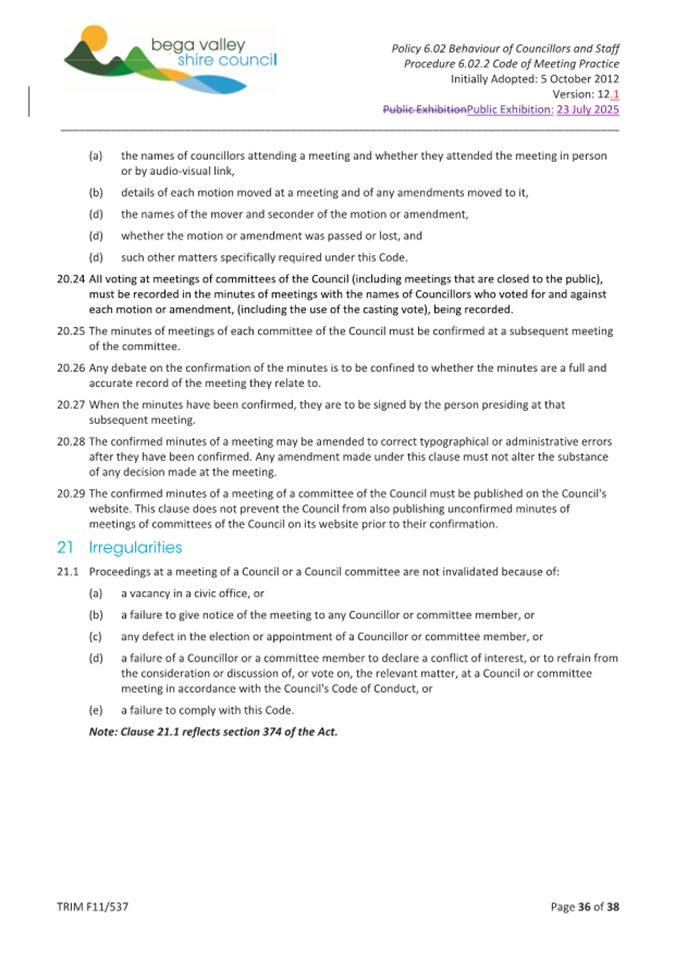 bega valley
shire council

Policy 6.02 Behaviour of Councillors and Staff
Procedure 6.02.2 Code of Meeting Practice
Initially Adopted: 5 October 2012
Version: 12.1
Public ExhibitionPublic Exhibition: 23 July 2025

(a) the names of councillors attending a meeting and whether they attended the meeting in person or by audio-visual link,

(b) details of each motion moved at a meeting and of any amendments moved to it,

(d) the names of the mover and seconder of the motion or amendment,

(d) whether the motion or amendment was passed or lost, and

(d) such other matters specifically required under this Code.

20.24 All voting at meetings of committees of the Council (including meetings that are closed to the public), must be recorded in the minutes of meetings with the names of Councillors who voted for and against each motion or amendment, (including the use of the casting vote), being recorded.

20.25 The minutes of meetings of each committee of the Council must be confirmed at a subsequent meeting of the committee.

20.26 Any debate on the confirmation of the minutes is to be confined to whether the minutes are a full and accurate record of the meeting they relate to.

20.27 When the minutes have been confirmed, they are to be signed by the person presiding at that subsequent meeting.

20.28 The confirmed minutes of a meeting may be amended to correct typographical or administrative errors after they have been confirmed. Any amendment made under this clause must not alter the substance of any decision made at the meeting.

20.29 The confirmed minutes of a meeting of a committee of the Council must be published on the Council's website. This clause does not prevent the Council from also publishing unconfirmed minutes of meetings of committees of the Council on its website prior to their confirmation.

21 Irregularities

21.1 Proceedings at a meeting of a Council or a Council committee are not invalidated because of:

(a) a vacancy in a civic office, or

(b) a failure to give notice of the meeting to any Councillor or committee member, or

(c) any defect in the election or appointment of a Councillor or committee member, or

(d) a failure of a Councillor or a committee member to declare a conflict of interest, or to refrain from the consideration or discussion of, or vote on, the relevant matter, at a Council or committee meeting in accordance with the Council's Code of Conduct, or

(e) a failure to comply with this Code.

Note: Clause 21.1 reflects section 374 of the Act.

TRIM F11/537

Page 36 of 38